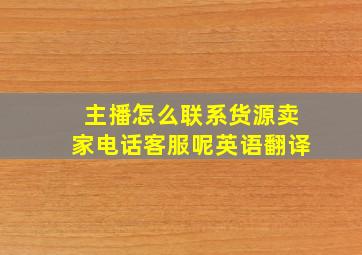 主播怎么联系货源卖家电话客服呢英语翻译